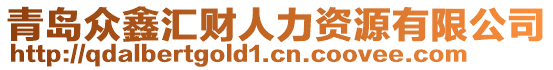 青岛众鑫汇财人力资源有限公司
http://qdalbertgold1.cn.coovee.com